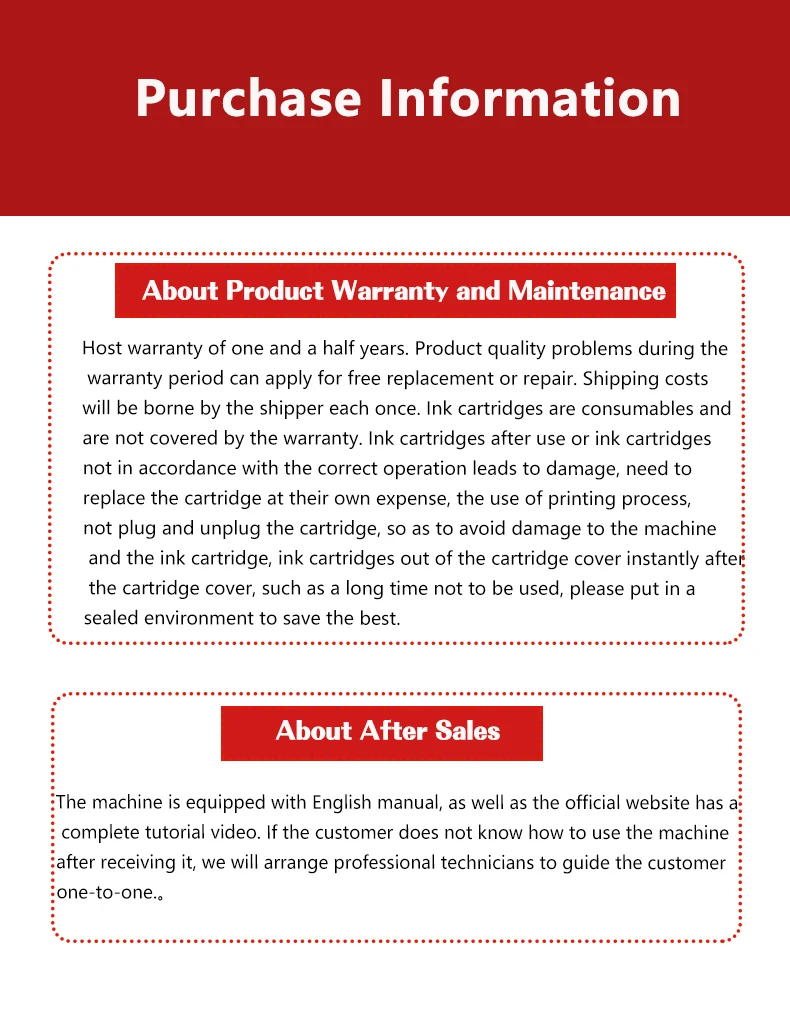 Purchase Information

About Product Warranty and Maintenance

Host warranty of one and a half years. Product quality problems during the warranty period can apply for free replacement or repair. Shipping costs will be borne by the shipper each once. Ink cartridges are consumables and are not covered by the warranty. Ink cartridges after use or ink cartridges not in accordance with the correct operation leads to damage, need to replace the cartridge at their own expense, the use of printing process, not plug and unplug the cartridge, so as to avoid damage to the machine and the ink cartridge, ink cartridges out of the cartridge cover instantly after the cartridge cover, such as a long time not to be used, please put in a sealed environment to save the best.

About After Sales

The machine is equipped with English manual, as well as the official website has a complete tutorial video. If the customer does not know how to use the machine after receiving it, we will arrange professional technicians to guide the customer one-to-one.。